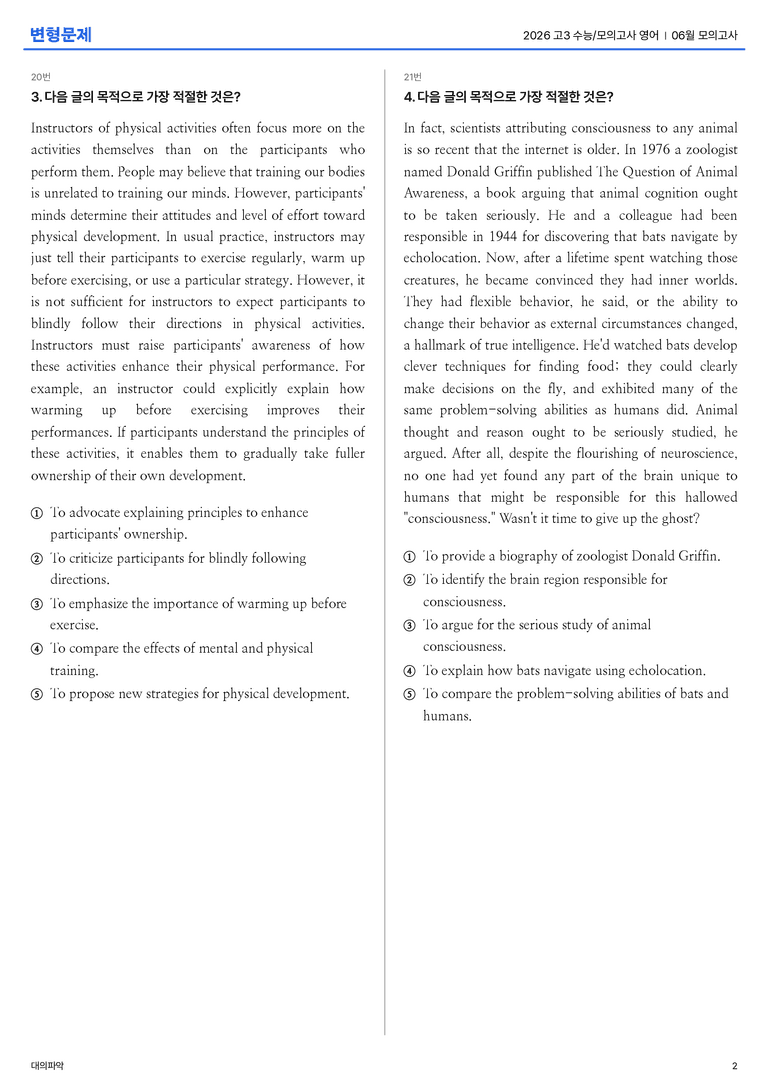 변형문제

2026 고3 수능/모의고사 영어 | 06월 모의고사

20번

3. 다음 글의 목적으로 가장 적절한 것은?

Instructors of physical activities often focus more on the activities themselves than on the participants who perform them. People may believe that training our bodies is unrelated to training our minds. However, participants' minds determine their attitudes and level of effort toward physical development. In usual practice, instructors may just tell their participants to exercise regularly, warm up before exercising, or use a particular strategy. However, it is not sufficient for instructors to expect participants to blindly follow their directions in physical activities. Instructors must raise participants' awareness of how these activities enhance their physical performance. For example, an instructor could explicitly explain how warming up before exercising improves their performances. If participants understand the principles of these activities, it enables them to gradually take fuller ownership of their own development.

① To advocate explaining principles to enhance participants' ownership.
② To criticize participants for blindly following directions.
③ To emphasize the importance of warming up before exercise.
④ To compare the effects of mental and physical training.
⑤ To propose new strategies for physical development.

21번

4. 다음 글의 목적으로 가장 적절한 것은?

In fact, scientists attributing consciousness to any animal is so recent that the internet is older. In 1976 a zoologist named Donald Griffin published The Question of Animal Awareness, a book arguing that animal cognition ought to be taken seriously. He and a colleague had been responsible in 1944 for discovering that bats navigate by echolocation. Now, after a lifetime spent watching those creatures, he became convinced they had inner worlds. They had flexible behavior, he said, or the ability to change their behavior as external circumstances changed, a hallmark of true intelligence. He'd watched bats develop clever techniques for finding food; they could clearly make decisions on the fly, and exhibited many of the same problem-solving abilities as humans did. Animal thought and reason ought to be seriously studied, he argued. After all, despite the flourishing of neuroscience, no one had yet found any part of the brain unique to humans that might be responsible for this hallowed "consciousness." Wasn't it time to give up the ghost?

① To provide a biography of zoologist Donald Griffin.
② To identify the brain region responsible for consciousness.
③ To argue for the serious study of animal consciousness.
④ To explain how bats navigate using echolocation.
⑤ To compare the problem-solving abilities of bats and humans.

대의파악

2